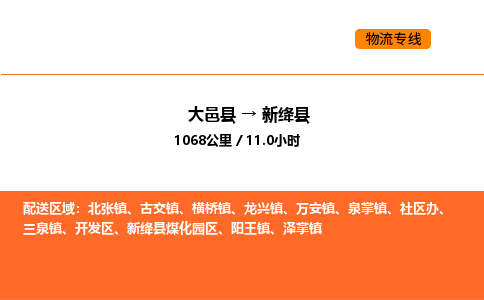 物流专线

大邑县 → 新绛县
1068公里 / 11.0小时

配送区域：北张镇、古交镇、横桥镇、龙兴镇、万安镇、泉掌镇、社区办、三泉镇、开发区、新绛县煤化园区、阳王镇、泽掌镇